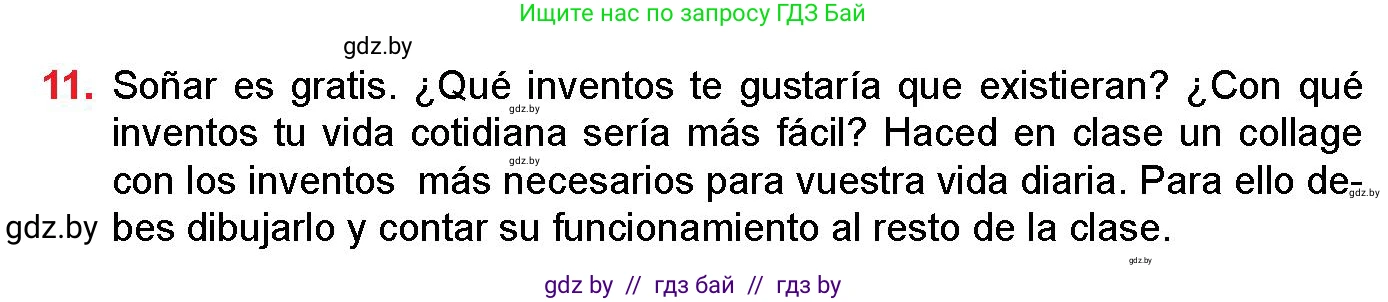 Ищите нас по запросу ГДЗ Бай

gdz.by

11. Soñar es gratis. ¿Qué inventos te gustaría que existieran? ¿Con qué inventos tu vida cotidiana sería más fácil? Haced en clase un collage con los inventos más necesarios para vuestra vida diaria. Para ello debes dibujarlo y contar su funcionamiento al resto de la clase.

gdz.by

gdz.by

gdz.by

gdz.by

gdz.by

gdz by // гдз бай // гдз by